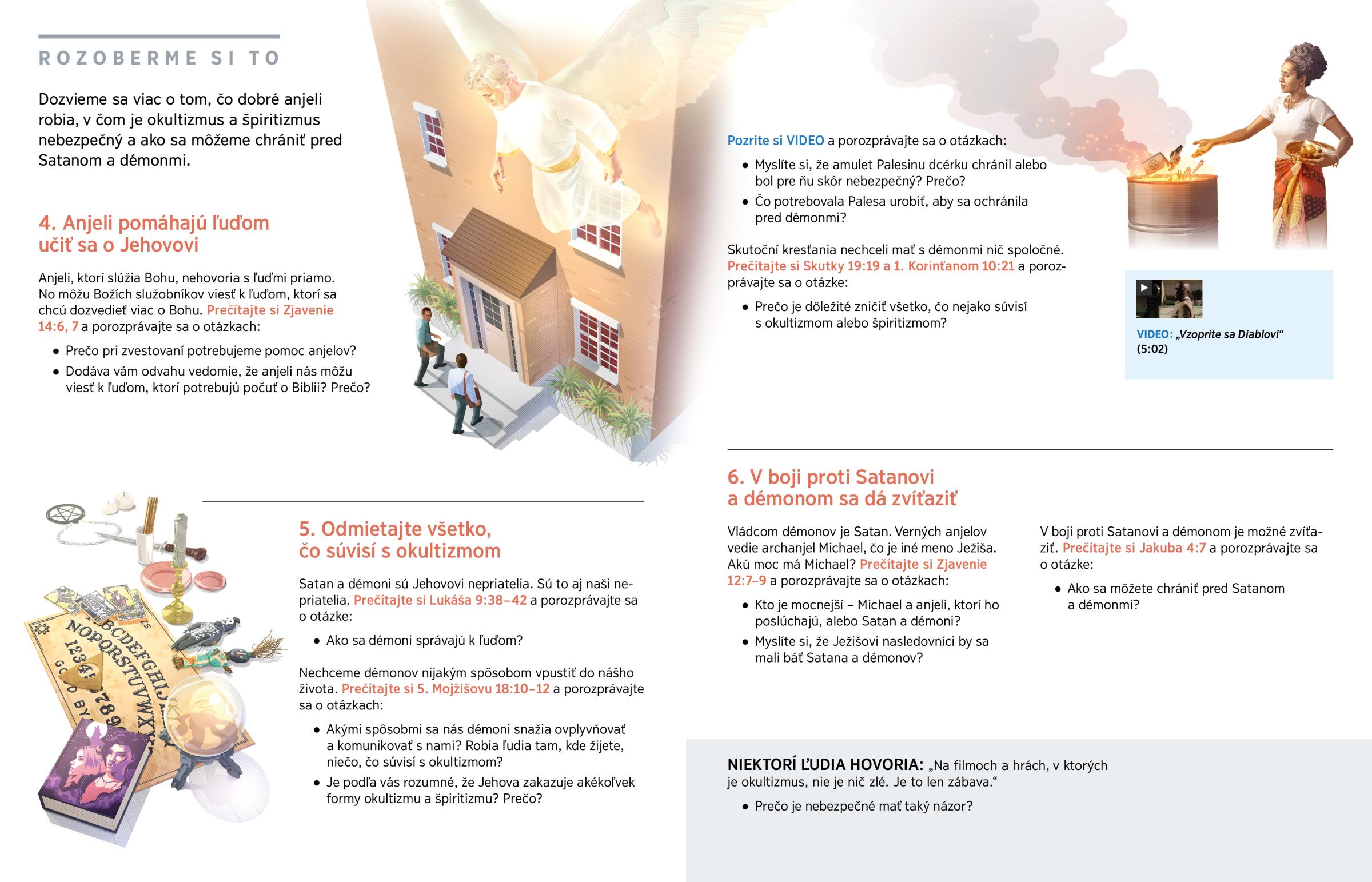 ROZOBERME SI TO

Dozvieme sa viac o tom, čo dobré anjeli robia, v čom je okultizmus a špiritizmus nebezpečný a ako sa môžeme chrániť pred Satanom a démonmi.

4. Anjeli pomáhajú ľuďom učiť sa o Jehovovi

Anjeli, ktorí slúžia Bohu, nehovoria s ľuďmi priamo. No môžu Božích služobníkov viesť k ľuďom, ktorí sa chcú dozvedieť viac o Bohu. Prečítajte si Zjavenie 14:6, 7 a porozprávajte sa o otázkach:

• Prečo pri zvestovaní potrebujeme pomoc anjelov?
• Dodáva vám odvahu vedomie, že anjeli nás môžu viesť k ľuďom, ktorí potrebujú počuť o Biblii? Prečo?

5. Odmietajte všetko, čo súvisí s okultizmom

Satan a démoni sú Jehovovi nepriatelia. Sú to aj naši nepriatelia. Prečítajte si Lukáša 9:38–42 a porozprávajte sa o otázke:

• Ako sa démoni správajú k ľuďom?

Nechceme démonov nijakým spôsobom vpustiť do nášho života. Prečítajte si 5. Mojžišovu 18:10–12 a porozprávajte sa o otázkach:

• Akými spôsobmi sa nás démoni snažia ovplyvňovať a komunikovať s nami? Robia ľudia tam, kde žijete, niečo, čo súvisí s okultizmom?
• Je podľa vás rozumné, že Jehova zakazuje akékoľvek formy okultizmu a špiritizmu? Prečo?

Pozrite si VIDEO a porozprávajte sa o otázkach:

• Myslíte si, že amulet Palesinu dcérku chránil alebo bol pre ňu skôr nebezpečný? Prečo?
• Čo potrebovala Palesa urobiť, aby sa ochránila pred démonmi?

Skutoční kresťania nechceli mať s démonmi nič spoločné. Prečítajte si Skutky 19:19 a 1. Korinťanom 10:21 a porozprávajte sa o otázke:

• Prečo je dôležité zničiť všetko, čo nejako súvisí s okultizmom alebo špiritizmom?

VIDEO: „Vzoprite sa Diablovi“ (5:02)

6. V boji proti Satanovi a démonom sa dá zvíťaziť

Vládcom démonov je Satan. Verných anjelov vedie archanjel Michael, čo je iné meno Ježiša. Akú moc má Michael? Prečítajte si Zjavenie 12:7–9 a porozprávajte sa o otázkach:

• Kto je mocnejší – Michael a anjeli, ktorí ho poslúchajú, alebo Satan a démoni?
• Myslíte si, že Ježišovi nasledovníci by sa mali báť Satana a démonov?

V boji proti Satanovi a démonom je možné zvíťaziť. Prečítajte si Jakuba 4:7 a porozprávajte sa o otázke:

• Ako sa môžete chrániť pred Satanom a démonmi?

NIEKTORÍ ĽUDIA HOVORIA: „Na filmoch a hrách, v ktorých je okultizmus, nie je nič zlé. Je to len zábava.“

• Prečo je nebezpečné mať taký názor?